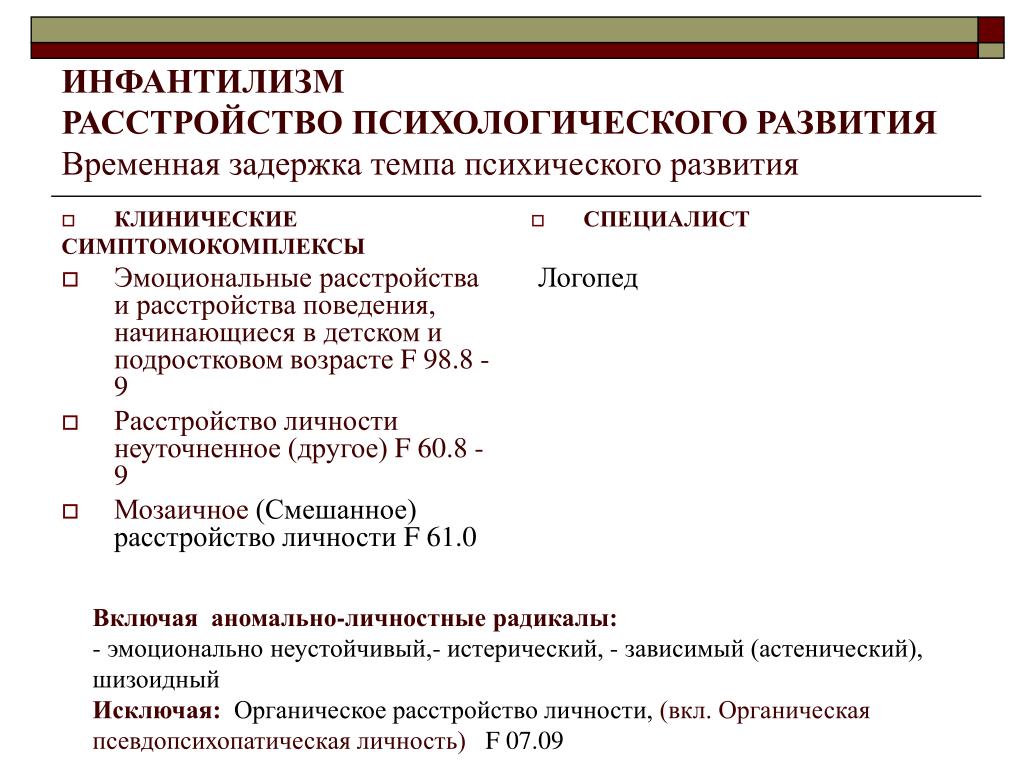 ИНФАНТИЛИЗМ
РАССТРОЙСТВО ПСИХОЛОГИЧЕСКОГО РАЗВИТИЯ
Временная задержка темпа психического развития

КЛИНИЧЕСКИЕ СИМПТОМОКОМПЛЕКСЫ

Эмоциональные расстройства и расстройства поведения, начинающиеся в детском и подростковом возрасте F 98.8 - 9

Расстройство личности неуточненное (другое) F 60.8 - 9

Мозаичное (Смешанное) расстройство личности F 61.0

СПЕЦИАЛИСТ

Логопед

Включая аномально-личностные радикалы:
- эмоционально неустойчивый,- истерический, - зависимый (астенический), шизоидный
Исключая: Органическое расстройство личности, (вкл. Органическая псевдопсихопатическая личность) F 07.09